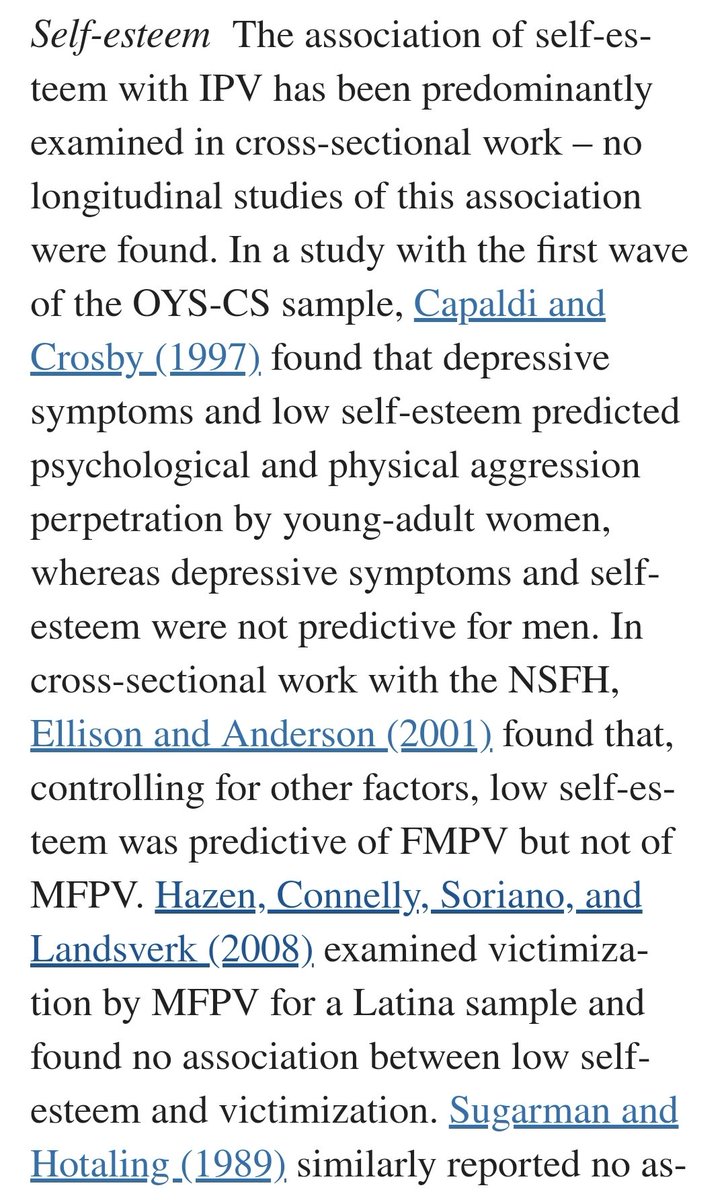 Self-esteem The association of self-esteem with IPV has been predominantly examined in cross-sectional work – no longitudinal studies of this association were found. In a study with the first wave of the OYS-CS sample, Capaldi and Crosby (1997) found that depressive symptoms and low self-esteem predicted psychological and physical aggression perpetration by young-adult women, whereas depressive symptoms and self-esteem were not predictive for men. In cross-sectional work with the NSFH, Ellison and Anderson (2001) found that, controlling for other factors, low self-esteem was predictive of FMPV but not of MFPV. Hazen, Connelly, Soriano, and Landsverk (2008) examined victimization by MFPV for a Latina sample and found no association between low self-esteem and victimization. Sugarman and Hotaling (1989) similarly reported no as-